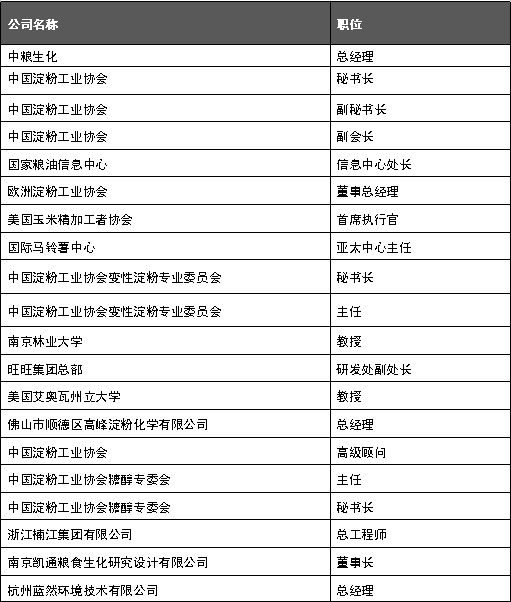 | 公司名称 | 职位 |
|---|---|
| 中粮生化 | 总经理 |
| 中国淀粉工业协会 | 秘书长 |
| 中国淀粉工业协会 | 副秘书长 |
| 中国淀粉工业协会 | 副会长 |
| 国家粮油信息中心 | 信息中心处长 |
| 欧洲淀粉工业协会 | 董事总经理 |
| 美国玉米精加工者协会 | 首席执行官 |
| 国际马铃薯中心 | 亚太中心主任 |
| 中国淀粉工业协会变性淀粉专业委员会 | 秘书长 |
| 中国淀粉工业协会变性淀粉专业委员会 | 主任 |
| 南京林业大学 | 教授 |
| 旺旺集团总部 | 研发处副处长 |
| 美国艾奥瓦州立大学 | 教授 |
| 佛山市顺德区高峰淀粉化学有限公司 | 总经理 |
| 中国淀粉工业协会 | 高级顾问 |
| 中国淀粉工业协会糖醇专委会 | 主任 |
| 中国淀粉工业协会糖醇专委会 | 秘书长 |
| 浙江楠江集团有限公司 | 总工程师 |
| 南京凯通粮食生化研究设计有限公司 | 董事长 |
| 杭州蓝然环境技术有限公司 | 总经理 |